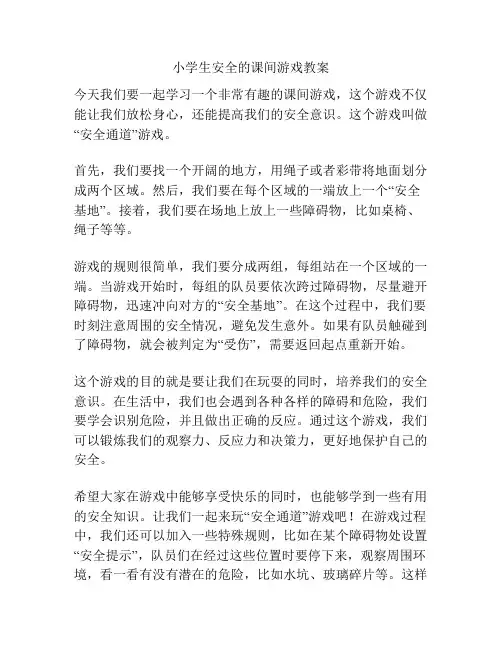 小学生安全的课间游戏教案

今天我们要一起学习一个非常有趣的课间游戏，这个游戏不仅能让我们放松身心，还能提高我们的安全意识。这个游戏叫做“安全通道”游戏。

首先，我们要找一个开阔的地方，用绳子或者彩带将地面划分成两个区域。然后，我们要在每个区域的一端放上一个“安全基地”。接着，我们要在场地上放上一些障碍物，比如桌椅、绳子等等。

游戏的规则很简单，我们要分成两组，每组站在一个区域的一端。当游戏开始时，每组的队员要依次跨过障碍物，尽量避开障碍物，迅速冲向对方的“安全基地”。在这个过程中，我们要时刻注意周围的安全情况，避免发生意外。如果有队员触碰到了障碍物，就会被判定为“受伤”，需要返回起点重新开始。

这个游戏的目的就是要让我们在玩耍的同时，培养我们的安全意识。在生活中，我们也会遇到各种各样的障碍和危险，我们要学会识别危险，并且做出正确的反应。通过这个游戏，我们可以锻炼我们的观察力、反应力和决策力，更好地保护自己的安全。

希望大家在游戏中能够享受快乐的同时，也能够学到一些有用的安全知识。让我们一起来玩“安全通道”游戏吧！在游戏过程中，我们还可以加入一些特殊规则，比如在某个障碍物处设置“安全提示”，队员们在经过这些位置时要停下来，观察周围环境，看一看有没有潜在的危险，比如水坑、玻璃碎片等。这样